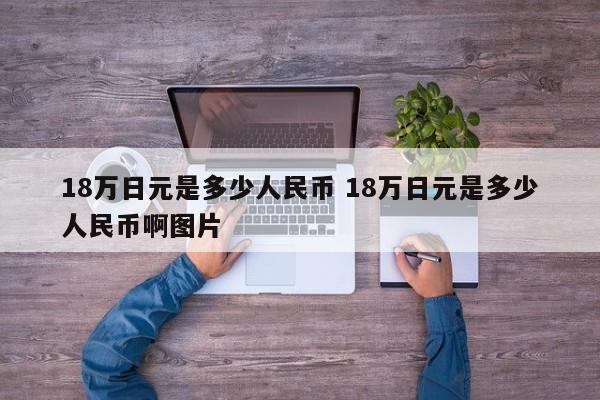 18万日元是多少人民币 18万日元是多少人民币啊图片